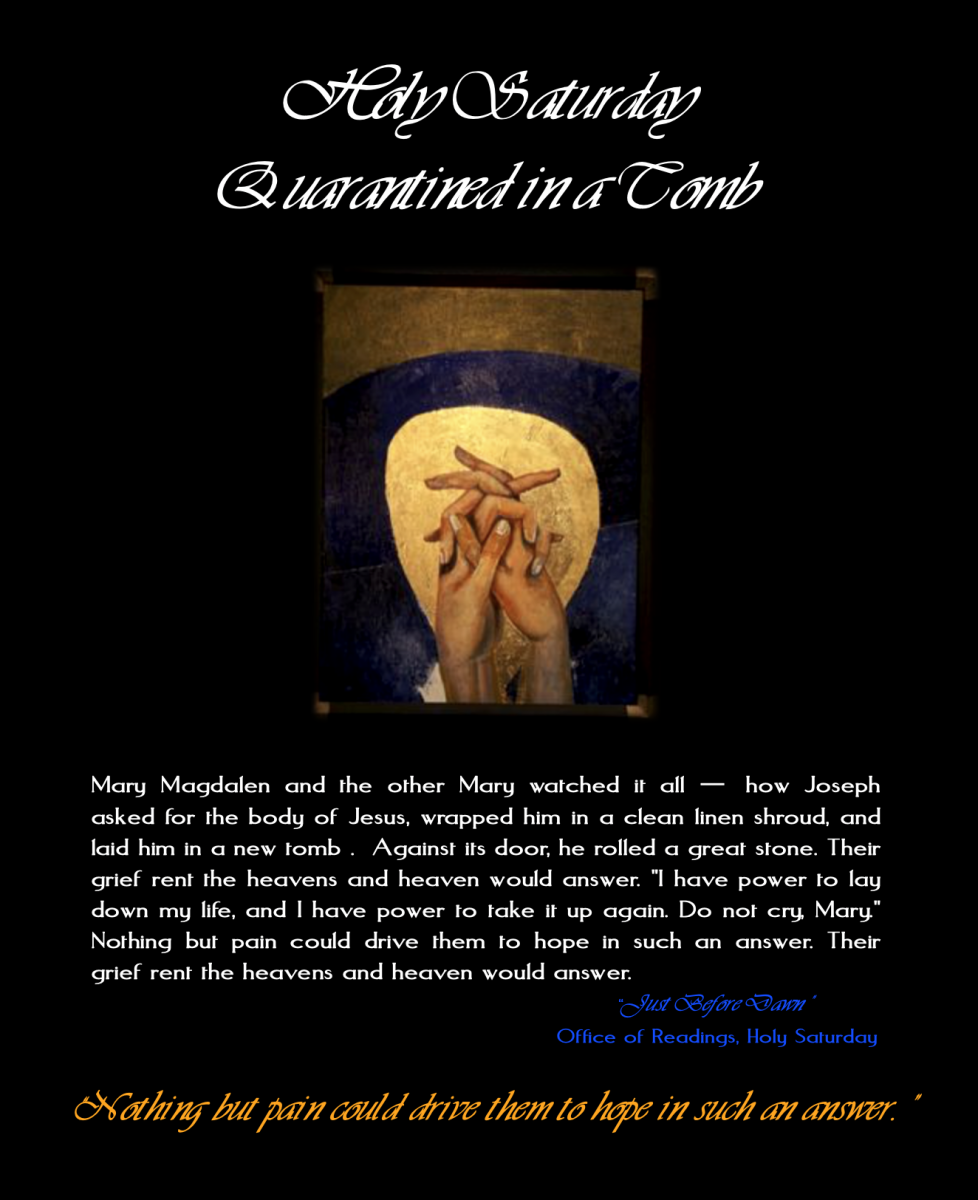 Holy Saturday
Quarantined in a Tomb

Mary Magdalen and the other Mary watched it all — how Joseph asked for the body of Jesus, wrapped him in a clean linen shroud, and laid him in a new tomb . Against its door, he rolled a great stone. Their grief rent the heavens and heaven would answer. "I have power to lay down my life, and I have power to take it up again. Do not cry, Mary." Nothing but pain could drive them to hope in such an answer. Their grief rent the heavens and heaven would answer.

"Just Before Dawn"
Office of Readings, Holy Saturday

Nothing but pain could drive them to hope in such an answer. "